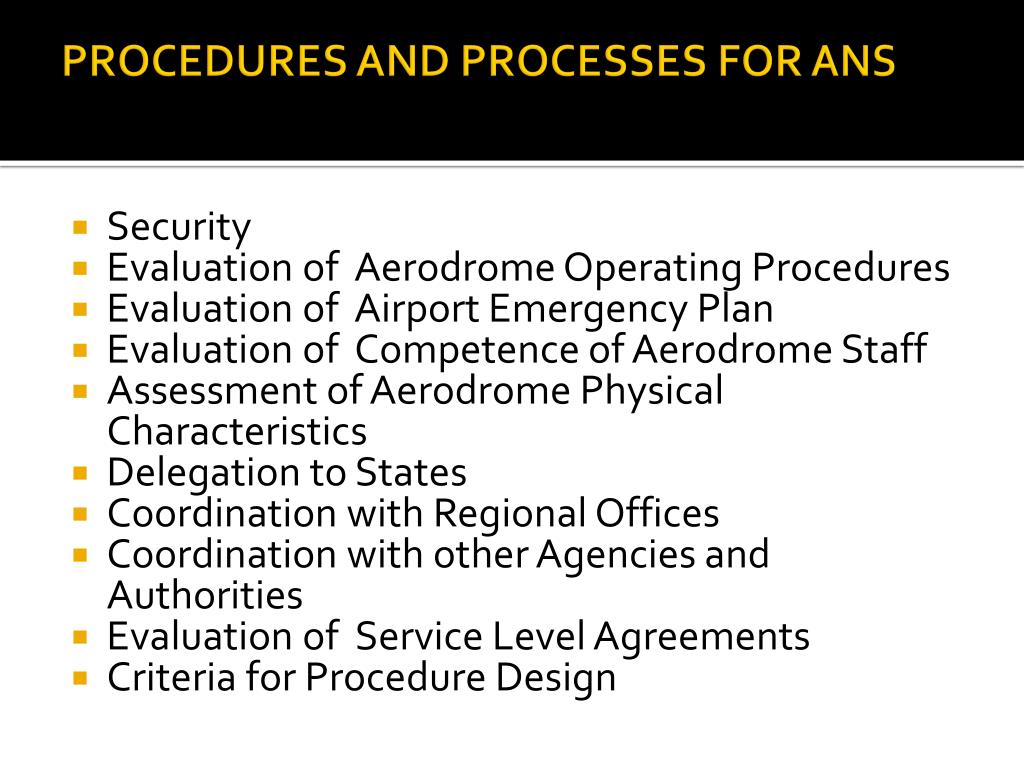 PROCEDURES AND PROCESSES FOR ANS

- Security
- Evaluation of Aerodrome Operating Procedures
- Evaluation of Airport Emergency Plan
- Evaluation of Competence of Aerodrome Staff
- Assessment of Aerodrome Physical Characteristics
- Delegation to States
- Coordination with Regional Offices
- Coordination with other Agencies and Authorities
- Evaluation of Service Level Agreements
- Criteria for Procedure Design